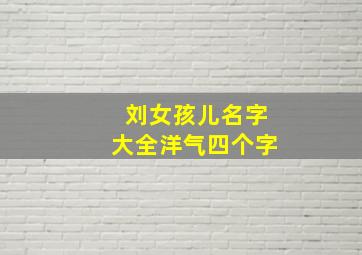 刘女孩儿名字
大全洋气四个字